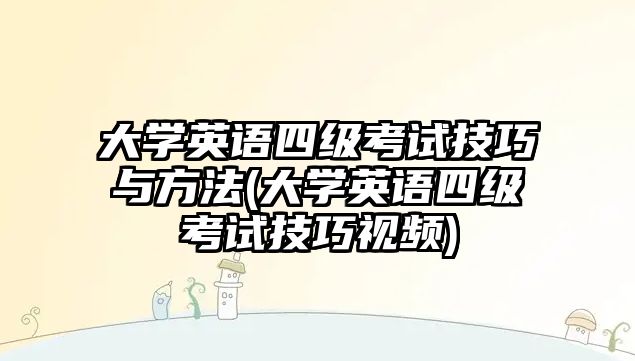 大学英语四级考试技巧与方法(大学英语四级考试技巧视频)